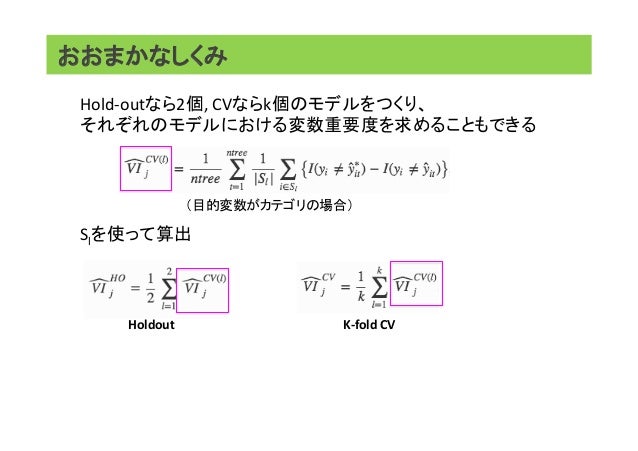 おおまかなしくみ

Hold-outなら2個, CVならk個のモデルをつくり、
それぞれのモデルにおける変数重要度を求めることもできる

$\widehat{VI}_j^{CV(l)} = \frac{1}{ntree} \sum_{t=1}^{ntree} \frac{1}{|S_l|} \sum_{i \in S_l} \left\{ I(y_i \neq \hat{y}_{it}^{*}) - I(y_i \neq \hat{y}_{it}) \right\}$

（目的変数がカテゴリの場合）

$S_l$を使って算出

$\widehat{VI}_j^{HO} = \frac{1}{2} \sum_{l=1}^{2} \widehat{VI}_j^{CV(l)}$

Holdout

$\widehat{VI}_j^{CV} = \frac{1}{k} \sum_{l=1}^{k} \widehat{VI}_j^{CV(l)}$

K-fold CV